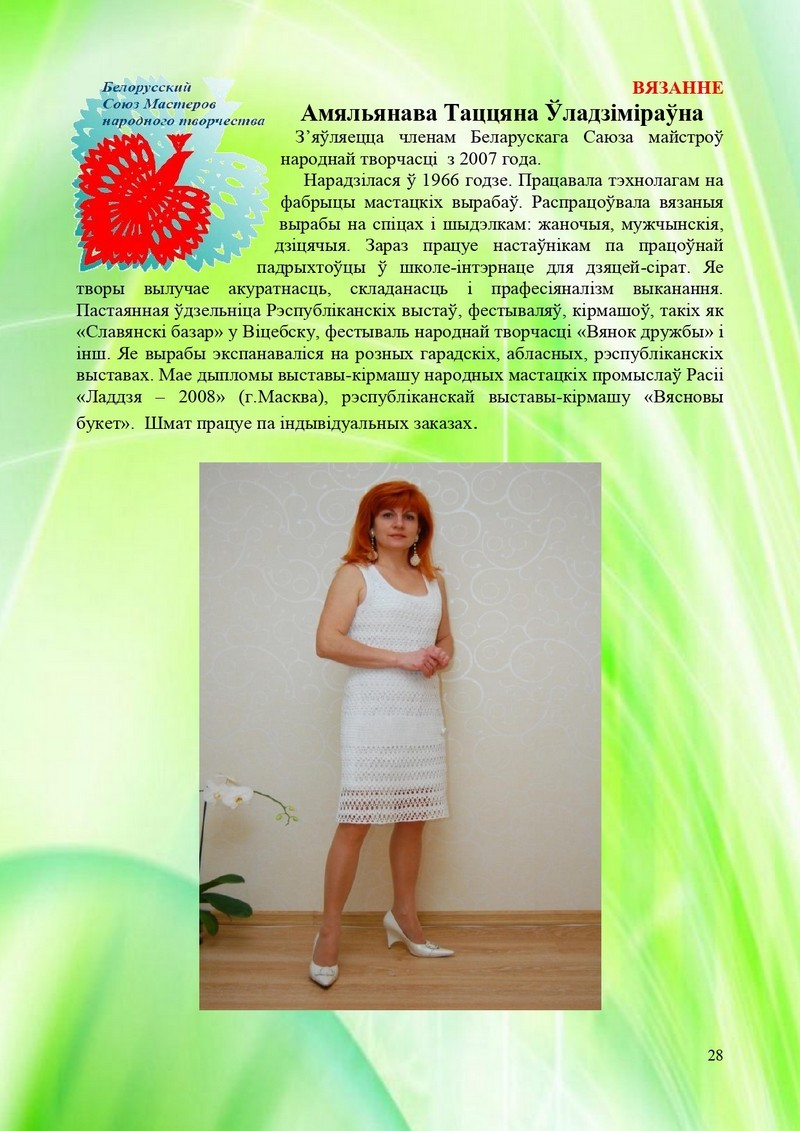 Белорусский
Союз Мастеров
народного творчества

ВЯЗАННЕ

Амяльянава Таццяна Ўладзіміраўна

З'яўляецца членам Беларускага Саюза майстроў народнай творчасці з 2007 года.

Нарадзілася ў 1966 годзе. Працавала тэхнолагам на фабрыцы мастацкіх вырабаў. Распрацоўвала вязаныя вырабы на спіцах і шыдэлкам: жаночыя, мужчынскія, дзіцячыя. Зараз працуе настаўнікам па працоўнай падрыхтоўцы ў школе-інтэрнаце для дзяцей-сірат. Яе творы вылучае акуратнасць, складанасць і прафесіяналізм выканання. Пастаянная ўдзельніца Рэспубліканскіх выстаў, фестываляў, кірмашоў, такіх як «Славянскі базар» у Віцебску, фестываль народнай творчасці «Вянок дружбы» і інш. Яе вырабы экспанаваліся на розных гарадскіх, абласных, рэспубліканскіх выставах. Мае дыпломы выставы-кірмашу народных мастацкіх промыслаў Расіі «Ладдзя – 2008» (г.Масква), рэспубліканскай выставы-кірмашу «Вясновы букет». Шмат працуе па індывідуальных заказах.

28